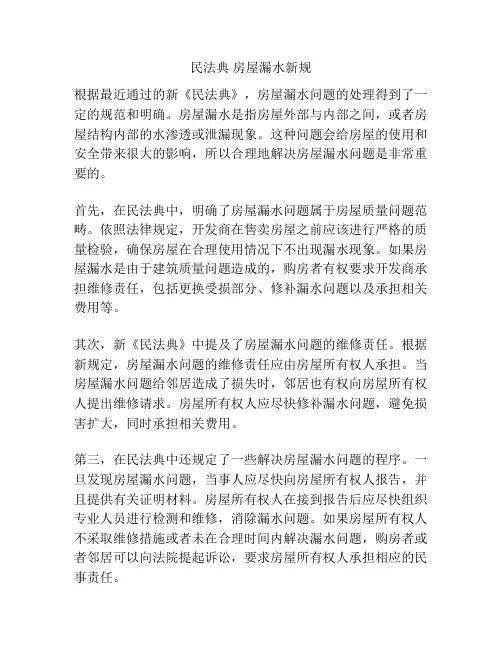 民法典 房屋漏水新规

根据最近通过的新《民法典》，房屋漏水问题的处理得到了一定的规范和明确。房屋漏水是指房屋外部与内部之间，或者房屋结构内部的水渗透或泄漏现象。这种问题会给房屋的使用和安全带来很大的影响，所以合理地解决房屋漏水问题是非常重要的。

首先，在民法典中，明确了房屋漏水问题属于房屋质量问题范畴。依照法律规定，开发商在售卖房屋之前应该进行严格的质量检验，确保房屋在合理使用情况下不出现漏水现象。如果房屋漏水是由于建筑质量问题造成的，购房者有权要求开发商承担维修责任，包括更换受损部分、修补漏水问题以及承担相关费用等。

其次，新《民法典》中提及了房屋漏水问题的维修责任。根据新规定，房屋漏水问题的维修责任应由房屋所有权人承担。当房屋漏水问题给邻居造成了损失时，邻居也有权向房屋所有权人提出维修请求。房屋所有权人应尽快修补漏水问题，避免损害扩大，同时承担相关费用。

第三，在民法典中还规定了一些解决房屋漏水问题的程序。一旦发现房屋漏水问题，当事人应尽快向房屋所有权人报告，并且提供有关证明材料。房屋所有权人在接到报告后应尽快组织专业人员进行检测和维修，消除漏水问题。如果房屋所有权人不采取维修措施或者未在合理时间内解决漏水问题，购房者或者邻居可以向法院提起诉讼，要求房屋所有权人承担相应的民事责任。